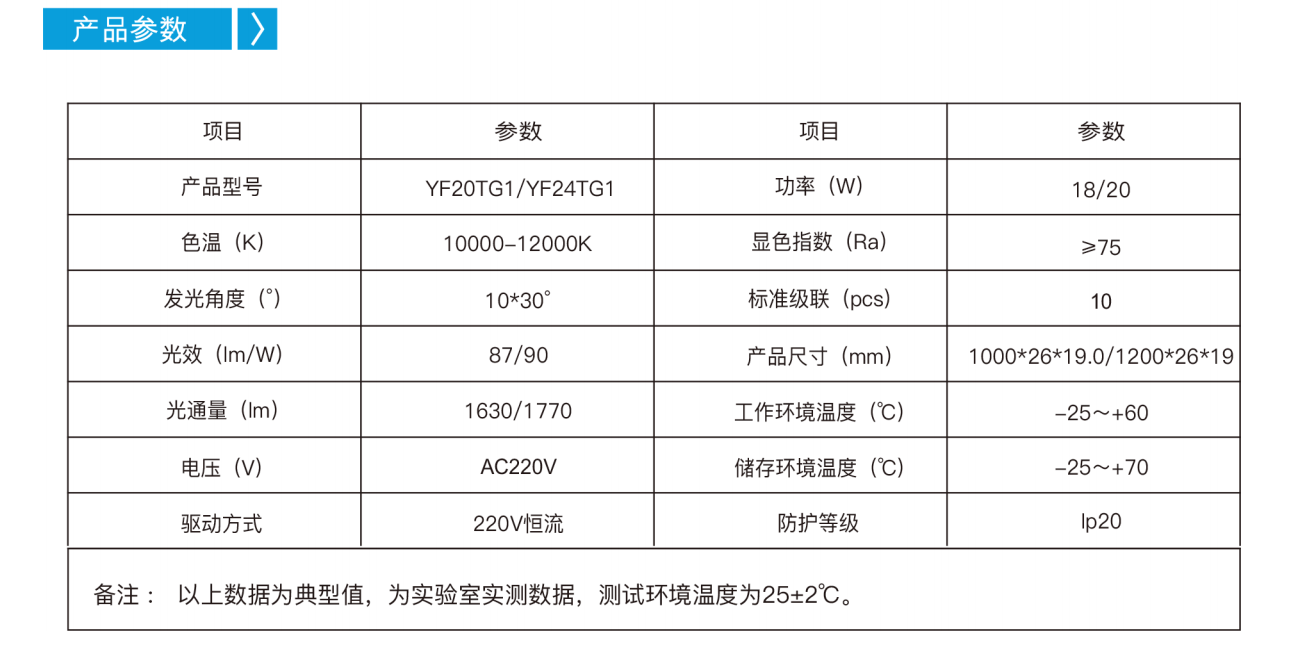 产品参数

| 项目 | 参数 | 项目 | 参数 |
|---|---|---|---|
| 产品型号 | YF20TG1/YF24TG1 | 功率（W） | 18/20 |
| 色温（K） | 10000-12000K | 显色指数（Ra） | ≥75 |
| 发光角度（°） | 10*30° | 标准级联（pcs） | 10 |
| 光效（lm/W） | 87/90 | 产品尺寸（mm） | 1000*26*19.0/1200*26*19 |
| 光通量（lm） | 1630/1770 | 工作环境温度（℃） | -25～+60 |
| 电压（V） | AC220V | 储存环境温度（℃） | -25～+70 |
| 驱动方式 | 220V恒流 | 防护等级 | Ip20 |

备注： 以上数据为典型值，为实验室实测数据，测试环境温度为25±2℃。